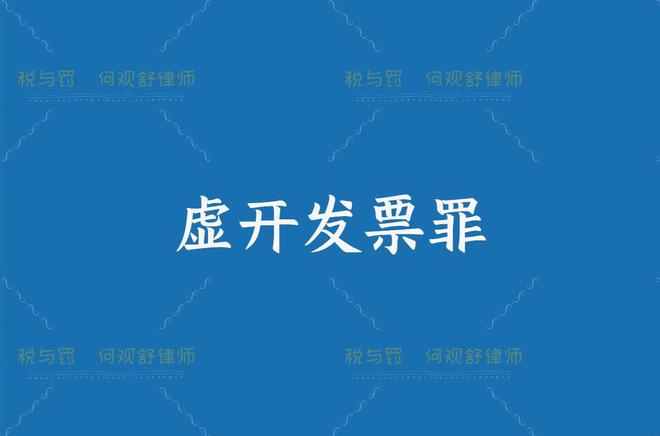 税与罚　何观舒律师　税与罚　何观舒律师

虚开发票罪

税与罚　何观舒律师　税与罚　何观舒律师